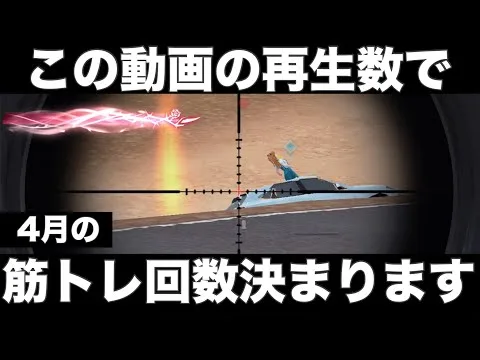 この動画の再生数で

4月の

筋トレ回数決まります